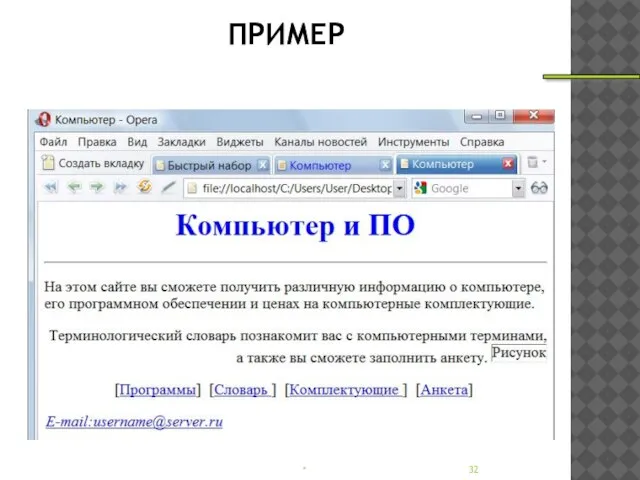 ПРИМЕР

Компьютер - Opera

Файл Правка Вид Закладки Виджеты Каналы новостей Инструменты Справка

Создать вкладку Быстрый набор Компьютер Компьютер

file://localhost/C:/Users/User/Desktop Google

Компьютер и ПО

На этом сайте вы сможете получить различную информацию о компьютере, его программном обеспечении и ценах на компьютерные комплектующие.

Терминологический словарь познакомит вас с компьютерными терминами, а также вы сможете заполнить анкету. Рисунок

[Программы] [Словарь ] [Комплектующие ] [Анкета]

E-mail:username@server.ru

32